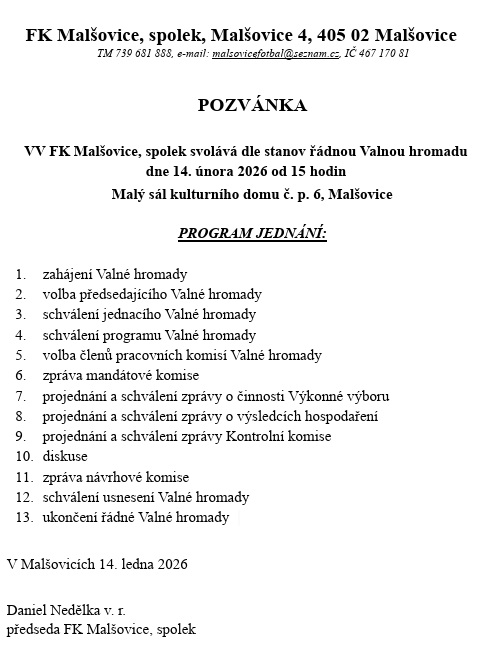 FK Malšovice, spolek, Malšovice 4, 405 02 Malšovice
TM 739 681 888, e-mail: malsovicefotbal@seznam.cz, IČ 467 170 81

POZVÁNKA

VV FK Malšovice, spolek svolává dle stanov řádnou Valnou hromadu dne 14. února 2026 od 15 hodin
Malý sál kulturního domu č. p. 6, Malšovice

PROGRAM JEDNÁNÍ:

1. zahájení Valné hromady
2. volba předsedajícího Valné hromady
3. schválení jednacího Valné hromady
4. schválení programu Valné hromady
5. volba členů pracovních komisí Valné hromady
6. zpráva mandátové komise
7. projednání a schválení zprávy o činnosti Výkonné výboru
8. projednání a schválení zprávy o výsledcích hospodaření
9. projednání a schválení zprávy Kontrolní komise
10. diskuse
11. zpráva návrhové komise
12. schválení usnesení Valné hromady
13. ukončení řádné Valné hromady

V Malšovicích 14. ledna 2026

Daniel Nedělka v. r.
předseda FK Malšovice, spolek